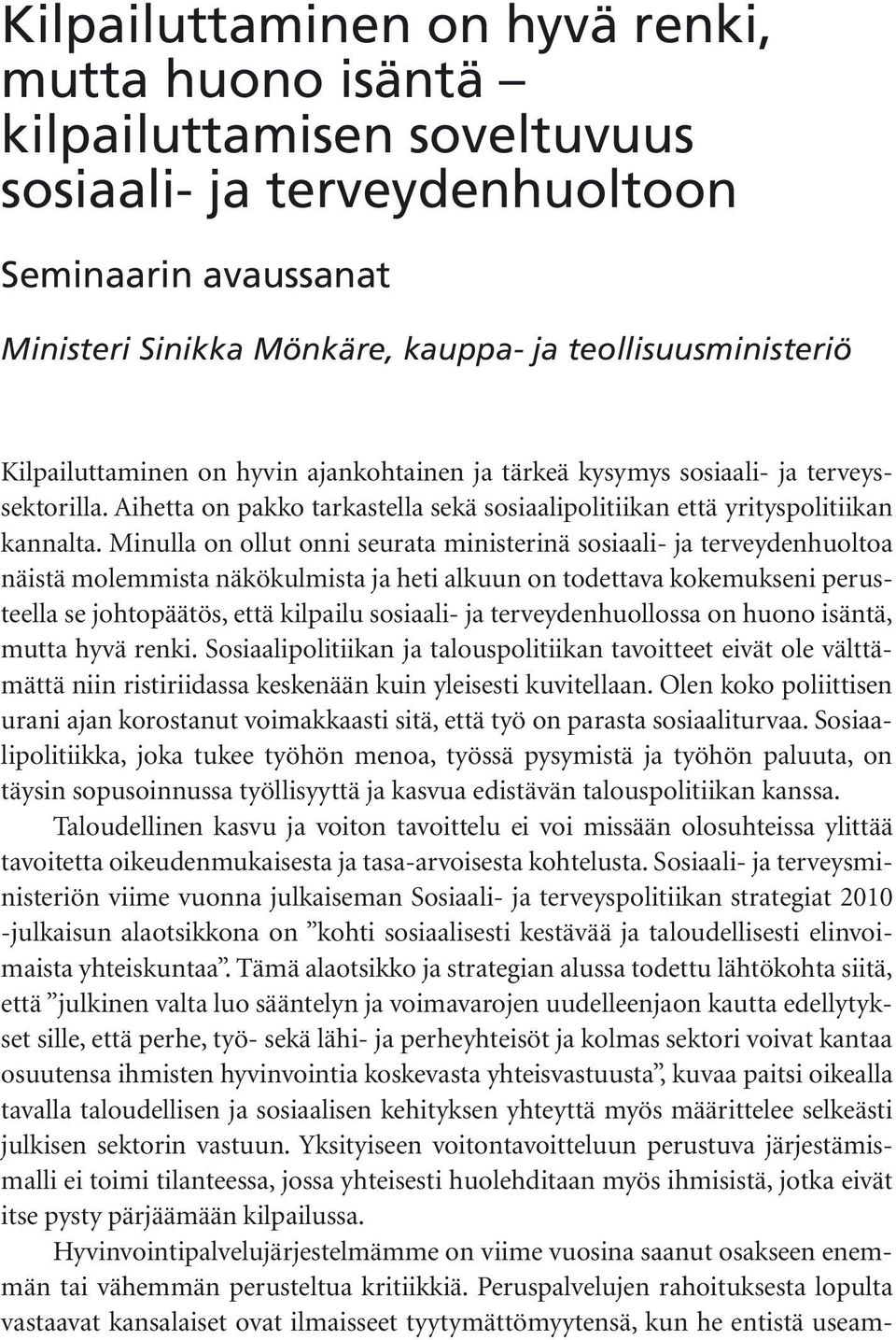 Kilpailuttaminen on hyvä renki, mutta huono isäntä – kilpailuttamisen soveltuvuus sosiaali- ja terveydenhuoltoon

Seminaarin avaussanat

Ministeri Sinikka Mönkäre, kauppa- ja teollisuusministeriö

Kilpailuttaminen on hyvin ajankohtainen ja tärkeä kysymys sosiaali- ja terveyssektorilla. Aihetta on pakko tarkastella sekä sosiaalipolitiikan että yrityspolitiikan kannalta. Minulla on ollut onni seurata ministerinä sosiaali- ja terveydenhuoltoa näistä molemmista näkökulmista ja heti alkuun on todettava kokemukseni perusteella se johtopäätös, että kilpailu sosiaali- ja terveydenhuollossa on huono isäntä, mutta hyvä renki. Sosiaalipolitiikan ja talouspolitiikan tavoitteet eivät ole välttämättä niin ristiriidassa keskenään kuin yleisesti kuvitellaan. Olen koko poliittisen urani ajan korostanut voimakkaasti sitä, että työ on parasta sosiaaliturvaa. Sosiaalipolitiikka, joka tukee työhön menoa, työssä pysymistä ja työhön paluuta, on täysin sopusoinnussa työllisyyttä ja kasvua edistävän talouspolitiikan kanssa.

Taloudellinen kasvu ja voiton tavoittelu ei voi missään olosuhteissa ylittää tavoitetta oikeudenmukaisesta ja tasa-arvoisesta kohtelusta. Sosiaali- ja terveysministeriön viime vuonna julkaiseman Sosiaali- ja terveyspolitiikan strategiat 2010 -julkaisun alaotsikkona on ”kohti sosiaalisesti kestävää ja taloudellisesti elinvoimaista yhteiskuntaa”. Tämä alaotsikko ja strategian alussa todettu lähtökohta siitä, että ”julkinen valta luo sääntelyn ja voimavarojen uudelleenjaon kautta edellytykset sille, että perhe, työ- sekä lähi- ja perheyhteisöt ja kolmas sektori voivat kantaa osuutensa ihmisten hyvinvointia koskevasta yhteisvastuusta”, kuvaa paitsi oikealla tavalla taloudellisen ja sosiaalisen kehityksen yhteyttä myös määrittelee selkeästi julkisen sektorin vastuun. Yksityiseen voitontavoitteluun perustuva järjestämismalli ei toimi tilanteessa, jossa yhteisesti huolehditaan myös ihmisistä, jotka eivät itse pysty pärjäämään kilpailussa.

Hyvinvointipalvelujärjestelmämme on viime vuosina saanut osakseen enemmän tai vähemmän perusteltua kritiikkiä. Peruspalvelujen rahoituksesta lopulta vastaavat kansalaiset ovat ilmaisseet tyytymättömyytensä, kun he entistä useam-